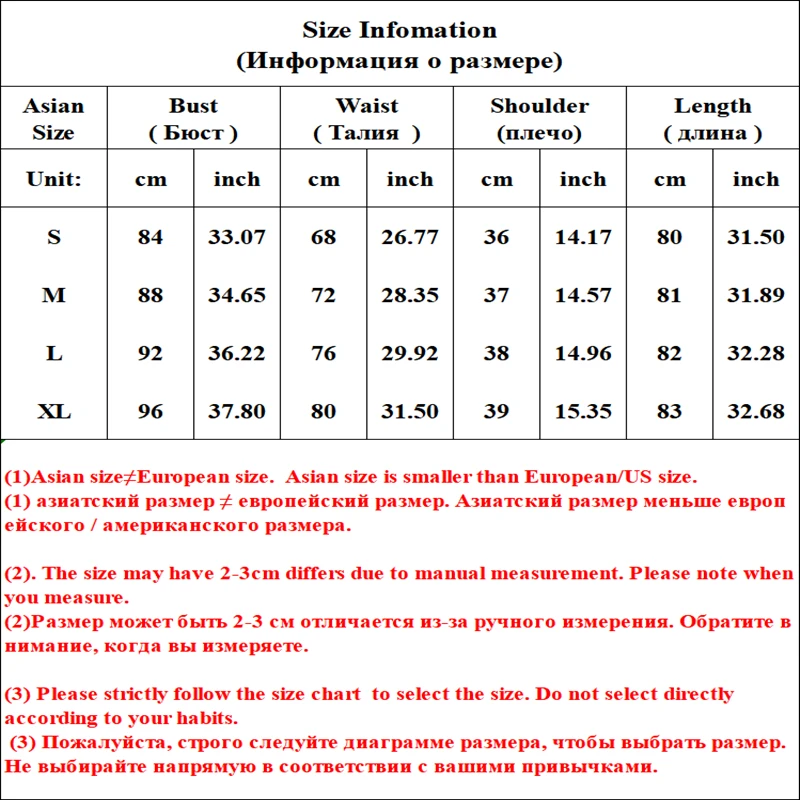 Size Infomation
(Информация о размере)

| Asian Size | Bust ( Бюст ) | | Waist ( Талия ) | | Shoulder (плечо) | | Length ( длина ) | |
|---|---|---|---|---|---|---|---|---|
| Unit: | cm | inch | cm | inch | cm | inch | cm | inch |
| S | 84 | 33.07 | 68 | 26.77 | 36 | 14.17 | 80 | 31.50 |
| M | 88 | 34.65 | 72 | 28.35 | 37 | 14.57 | 81 | 31.89 |
| L | 92 | 36.22 | 76 | 29.92 | 38 | 14.96 | 82 | 32.28 |
| XL | 96 | 37.80 | 80 | 31.50 | 39 | 15.35 | 83 | 32.68 |

(1)Asian size≠European size. Asian size is smaller than European/US size.
(1) азиатский размер ≠ европейский размер. Азиатский размер меньше европ ейского / американского размера.

(2). The size may have 2-3cm differs due to manual measurement. Please note when you measure.
(2)Размер может быть 2-3 см отличается из-за ручного измерения. Обратите в нимание, когда вы измеряете.

(3) Please strictly follow the size chart to select the size. Do not select directly according to your habits.
(3) Пожалуйста, строго следуйте диаграмме размера, чтобы выбрать размер. Не выбирайте напрямую в соответствии с вашими привычками.